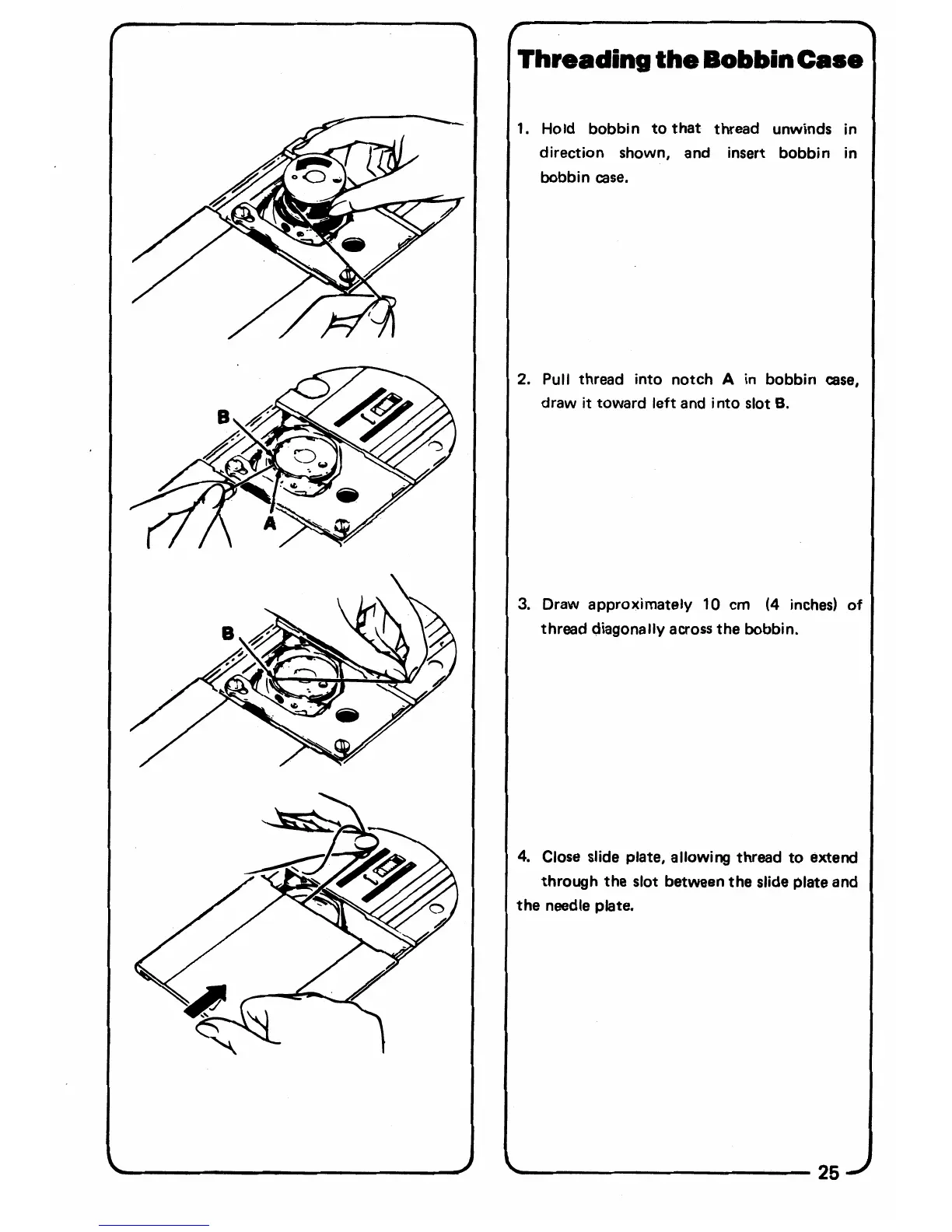 B

A

B

Threading the Bobbin Case

1. Hold bobbin to that thread unwinds in direction shown, and insert bobbin in bobbin case.

2. Pull thread into notch A in bobbin case, draw it toward left and into slot B.

3. Draw approximately 10 cm (4 inches) of thread diagonally across the bobbin.

4. Close slide plate, allowing thread to extend through the slot between the slide plate and the needle plate.

25